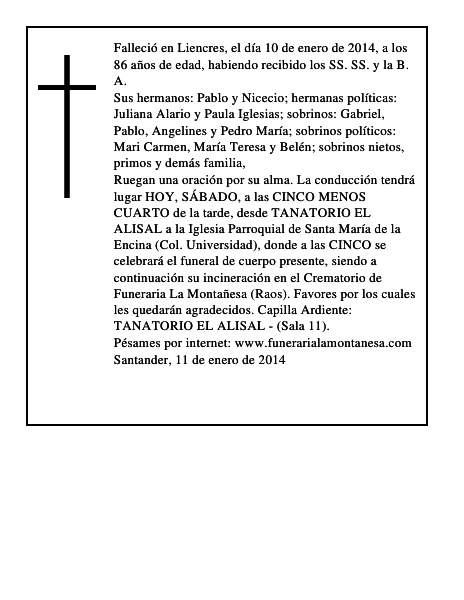 Falleció en Liencres, el día 10 de enero de 2014, a los 86 años de edad, habiendo recibido los SS. SS. y la B. A.
Sus hermanos: Pablo y Nicecio; hermanas políticas: Juliana Alario y Paula Iglesias; sobrinos: Gabriel, Pablo, Angelines y Pedro María; sobrinos políticos: Mari Carmen, María Teresa y Belén; sobrinos nietos, primos y demás familia,
Ruegan una oración por su alma. La conducción tendrá lugar HOY, SÁBADO, a las CINCO MENOS CUARTO de la tarde, desde TANATORIO EL ALISAL a la Iglesia Parroquial de Santa María de la Encina (Col. Universidad), donde a las CINCO se celebrará el funeral de cuerpo presente, siendo a continuación su incineración en el Crematorio de Funeraria La Montañesa (Raos). Favores por los cuales les quedarán agradecidos. Capilla Ardiente: TANATORIO EL ALISAL - (Sala 11).
Pésames por internet: www.funerarialamontanesa.com
Santander, 11 de enero de 2014